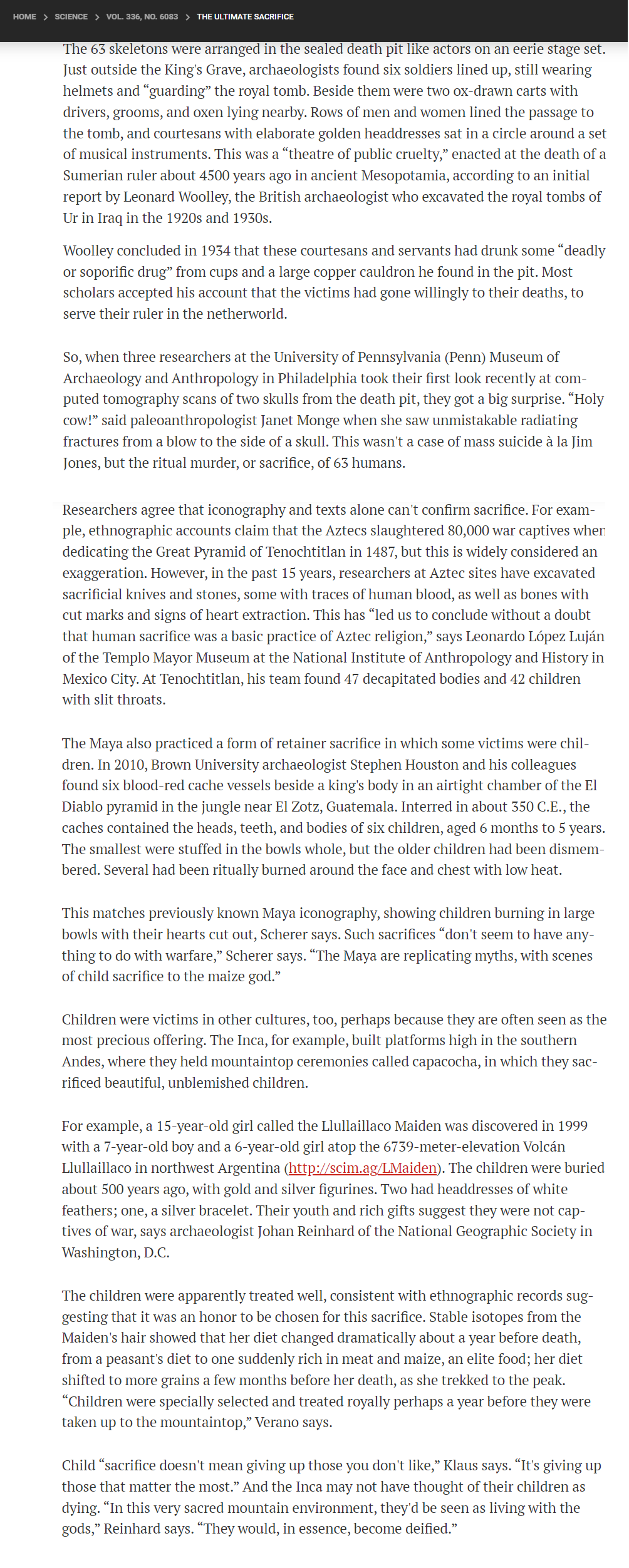 HOME > SCIENCE > VOL. 336, NO. 6083 > THE ULTIMATE SACRIFICE

The 63 skeletons were arranged in the sealed death pit like actors on an eerie stage set. Just outside the King's Grave, archaeologists found six soldiers lined up, still wearing helmets and “guarding” the royal tomb. Beside them were two ox-drawn carts with drivers, grooms, and oxen lying nearby. Rows of men and women lined the passage to the tomb, and courtesans with elaborate golden headdresses sat in a circle around a set of musical instruments. This was a “theatre of public cruelty,” enacted at the death of a Sumerian ruler about 4500 years ago in ancient Mesopotamia, according to an initial report by Leonard Woolley, the British archaeologist who excavated the royal tombs of Ur in Iraq in the 1920s and 1930s.

Woolley concluded in 1934 that these courtesans and servants had drunk some “deadly or soporific drug” from cups and a large copper cauldron he found in the pit. Most scholars accepted his account that the victims had gone willingly to their deaths, to serve their ruler in the netherworld.

So, when three researchers at the University of Pennsylvania (Penn) Museum of Archaeology and Anthropology in Philadelphia took their first look recently at computed tomography scans of two skulls from the death pit, they got a big surprise. “Holy cow!” said paleoanthropologist Janet Monge when she saw unmistakable radiating fractures from a blow to the side of a skull. This wasn't a case of mass suicide à la Jim Jones, but the ritual murder, or sacrifice, of 63 humans.

Researchers agree that iconography and texts alone can't confirm sacrifice. For example, ethnographic accounts claim that the Aztecs slaughtered 80,000 war captives when dedicating the Great Pyramid of Tenochtitlan in 1487, but this is widely considered an exaggeration. However, in the past 15 years, researchers at Aztec sites have excavated sacrificial knives and stones, some with traces of human blood, as well as bones with cut marks and signs of heart extraction. This has “led us to conclude without a doubt that human sacrifice was a basic practice of Aztec religion,” says Leonardo López Luján of the Templo Mayor Museum at the National Institute of Anthropology and History in Mexico City. At Tenochtitlan, his team found 47 decapitated bodies and 42 children with slit throats.

The Maya also practiced a form of retainer sacrifice in which some victims were children. In 2010, Brown University archaeologist Stephen Houston and his colleagues found six blood-red cache vessels beside a king's body in an airtight chamber of the El Diablo pyramid in the jungle near El Zotz, Guatemala. Interred in about 350 C.E., the caches contained the heads, teeth, and bodies of six children, aged 6 months to 5 years. The smallest were stuffed in the bowls whole, but the older children had been dismembered. Several had been ritually burned around the face and chest with low heat.

This matches previously known Maya iconography, showing children burning in large bowls with their hearts cut out, Scherer says. Such sacrifices “don't seem to have anything to do with warfare,” Scherer says. “The Maya are replicating myths, with scenes of child sacrifice to the maize god.”

Children were victims in other cultures, too, perhaps because they are often seen as the most precious offering. The Inca, for example, built platforms high in the southern Andes, where they held mountaintop ceremonies called capacocha, in which they sacrificed beautiful, unblemished children.

For example, a 15-year-old girl called the Llullaillaco Maiden was discovered in 1999 with a 7-year-old boy and a 6-year-old girl atop the 6739-meter-elevation Volcán Llullaillaco in northwest Argentina (http://scim.ag/LMaiden). The children were buried about 500 years ago, with gold and silver figurines. Two had headdresses of white feathers; one, a silver bracelet. Their youth and rich gifts suggest they were not captives of war, says archaeologist Johan Reinhard of the National Geographic Society in Washington, D.C.

The children were apparently treated well, consistent with ethnographic records suggesting that it was an honor to be chosen for this sacrifice. Stable isotopes from the Maiden's hair showed that her diet changed dramatically about a year before death, from a peasant's diet to one suddenly rich in meat and maize, an elite food; her diet shifted to more grains a few months before her death, as she trekked to the peak. “Children were specially selected and treated royally perhaps a year before they were taken up to the mountaintop,” Verano says.

Child “sacrifice doesn't mean giving up those you don't like,” Klaus says. “It's giving up those that matter the most.” And the Inca may not have thought of their children as dying. “In this very sacred mountain environment, they'd be seen as living with the gods,” Reinhard says. “They would, in essence, become deified.”